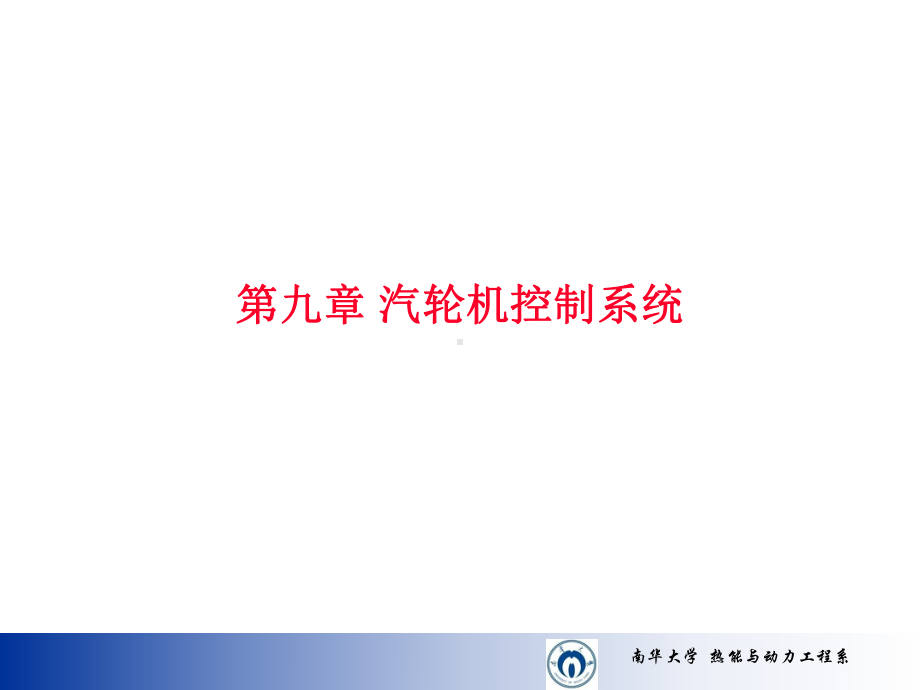 第九章 汽轮机控制系统

南华大学 热能与动力工程系